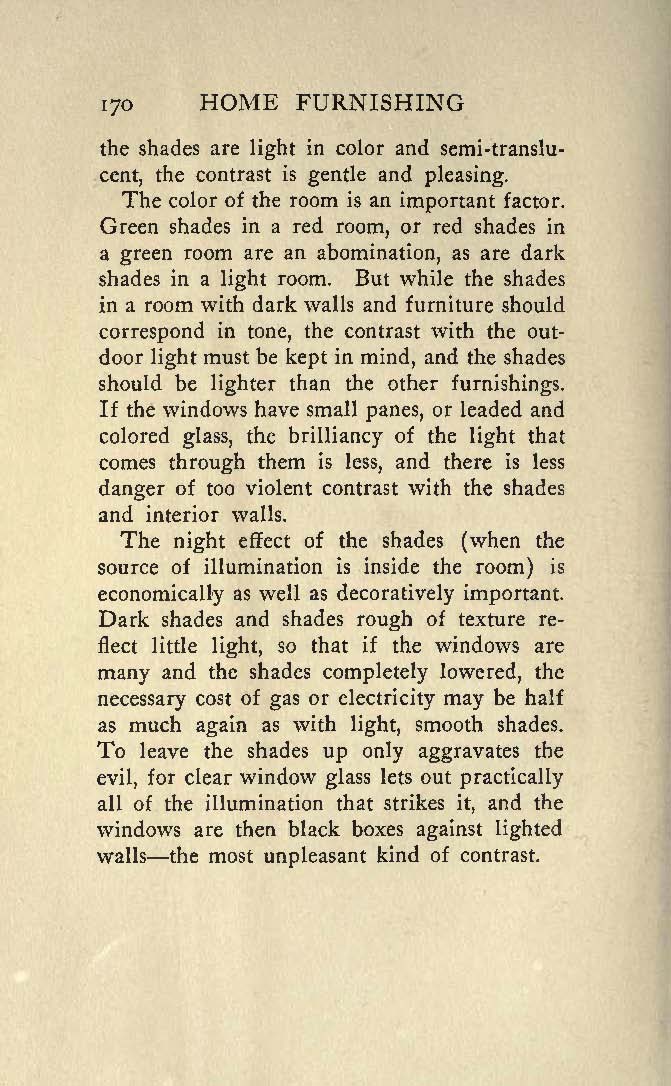 170 HOME FURNISHING

the shades are light in color and semi-translucent, the contrast is gentle and pleasing.

The color of the room is an important factor. Green shades in a red room, or red shades in a green room are an abomination, as are dark shades in a light room. But while the shades in a room with dark walls and furniture should correspond in tone, the contrast with the outdoor light must be kept in mind, and the shades should be lighter than the other furnishings. If the windows have small panes, or leaded and colored glass, the brilliancy of the light that comes through them is less, and there is less danger of too violent contrast with the shades and interior walls.

The night effect of the shades (when the source of illumination is inside the room) is economically as well as decoratively important. Dark shades and shades rough of texture reflect little light, so that if the windows are many and the shades completely lowered, the necessary cost of gas or electricity may be half as much again as with light, smooth shades. To leave the shades up only aggravates the evil, for clear window glass lets out practically all of the illumination that strikes it, and the windows are then black boxes against lighted walls—the most unpleasant kind of contrast.